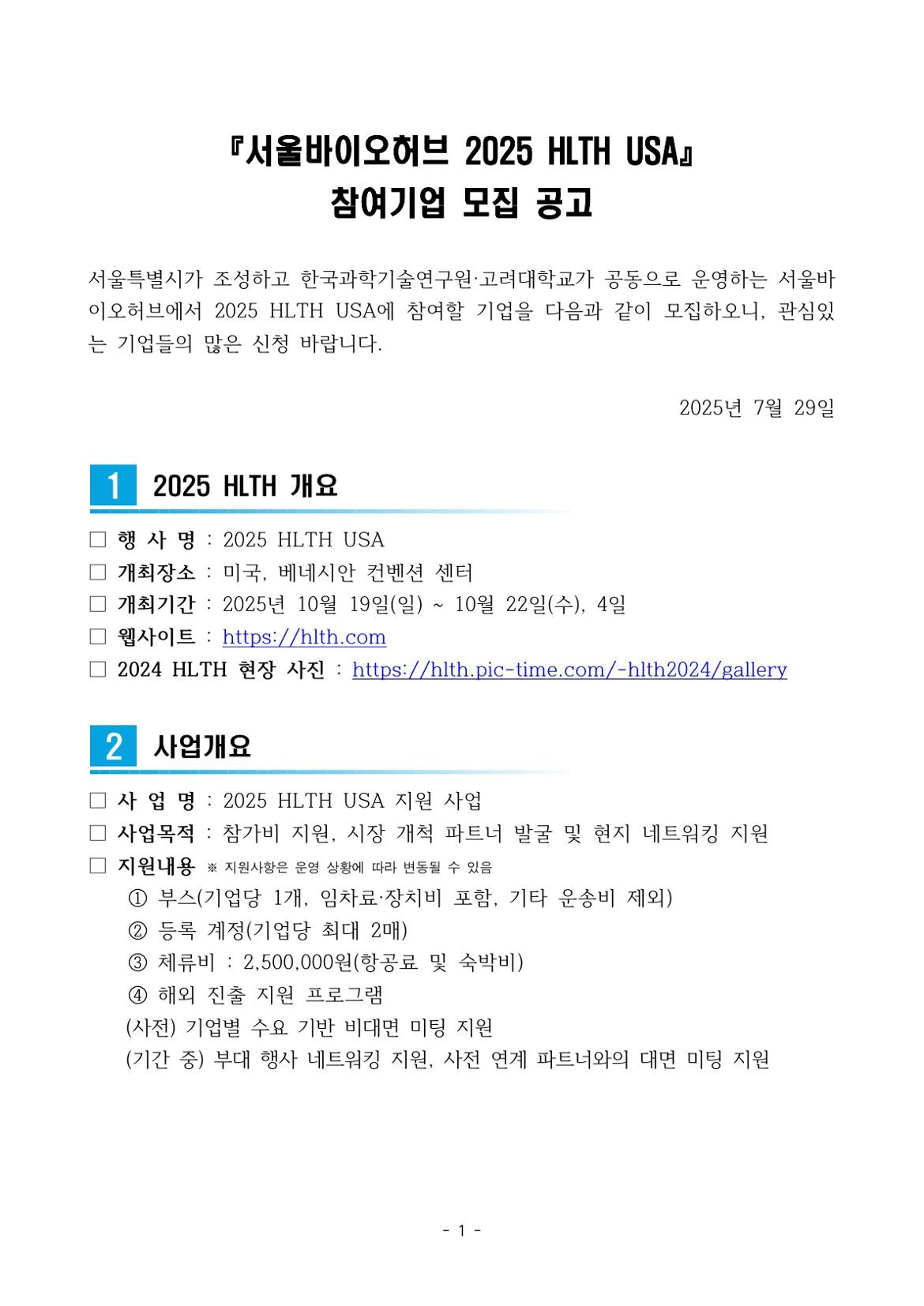 『서울바이오허브 2025 HLTH USA』
참여기업 모집 공고

서울특별시가 조성하고 한국과학기술연구원·고려대학교가 공동으로 운영하는 서울바이오허브에서 2025 HLTH USA에 참여할 기업을 다음과 같이 모집하오니, 관심있는 기업들의 많은 신청 바랍니다.

2025년 7월 29일

1 2025 HLTH 개요

□ 행 사 명 : 2025 HLTH USA
□ 개최장소 : 미국, 베네시안 컨벤션 센터
□ 개최기간 : 2025년 10월 19일(일) ~ 10월 22일(수), 4일
□ 웹사이트 : https://hlth.com
□ 2024 HLTH 현장 사진 : https://hlth.pic-time.com/-hlth2024/gallery

2 사업개요

□ 사 업 명 : 2025 HLTH USA 지원 사업
□ 사업목적 : 참가비 지원, 시장 개척 파트너 발굴 및 현지 네트워킹 지원
□ 지원내용 ※ 지원사항은 운영 상황에 따라 변동될 수 있음
① 부스(기업당 1개, 임차료·장치비 포함, 기타 운송비 제외)
② 등록 계정(기업당 최대 2매)
③ 체류비 : 2,500,000원(항공료 및 숙박비)
④ 해외 진출 지원 프로그램
(사전) 기업별 수요 기반 비대면 미팅 지원
(기간 중) 부대 행사 네트워킹 지원, 사전 연계 파트너와의 대면 미팅 지원

- 1 -